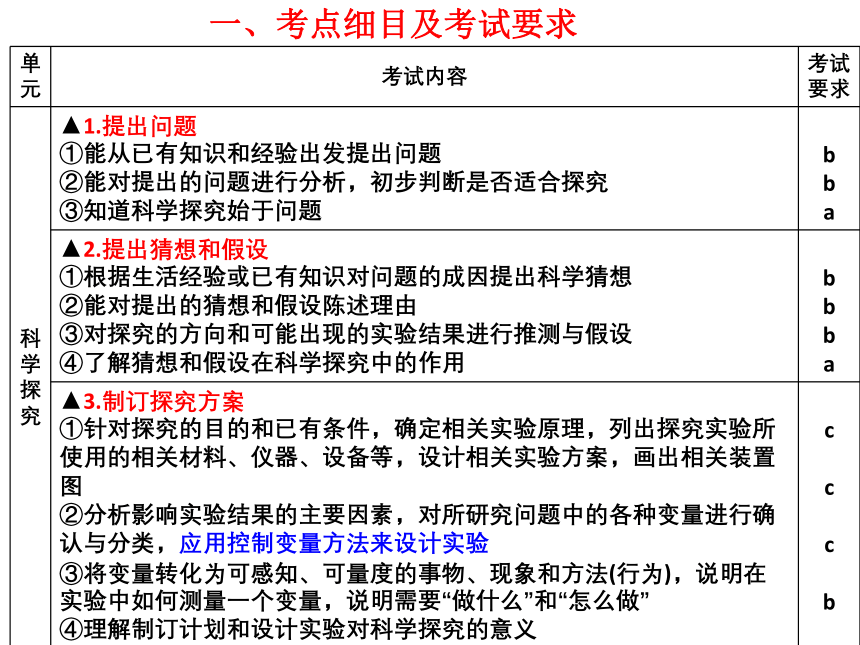 一、考点细目及考试要求

| 单元 | 考试内容 | 考试要求 |
|---|---|---|
| 科学探究 | ▲1.提出问题<br>①能从已有知识和经验出发提出问题<br>②能对提出的问题进行分析，初步判断是否适合探究<br>③知道科学探究始于问题 | <br>b<br>b<br>a |
| | ▲2.提出猜想和假设<br>①根据生活经验或已有知识对问题的成因提出科学猜想<br>②能对提出的猜想和假设陈述理由<br>③对探究的方向和可能出现的实验结果进行推测与假设<br>④了解猜想和假设在科学探究中的作用 | <br>b<br>b<br>b<br>a |
| | ▲3.制订探究方案<br>①针对探究的目的和已有条件，确定相关实验原理，列出探究实验所使用的相关材料、仪器、设备等，设计相关实验方案，画出相关装置图<br>②分析影响实验结果的主要因素，对所研究问题中的各种变量进行确认与分类，应用控制变量方法来设计实验<br>③将变量转化为可感知、可量度的事物、现象和方法(行为)，说明在实验中如何测量一个变量，说明需要“做什么”和“怎么做”<br>④理解制订计划和设计实验对科学探究的意义 | <br>c<br>c<br>c<br>b |